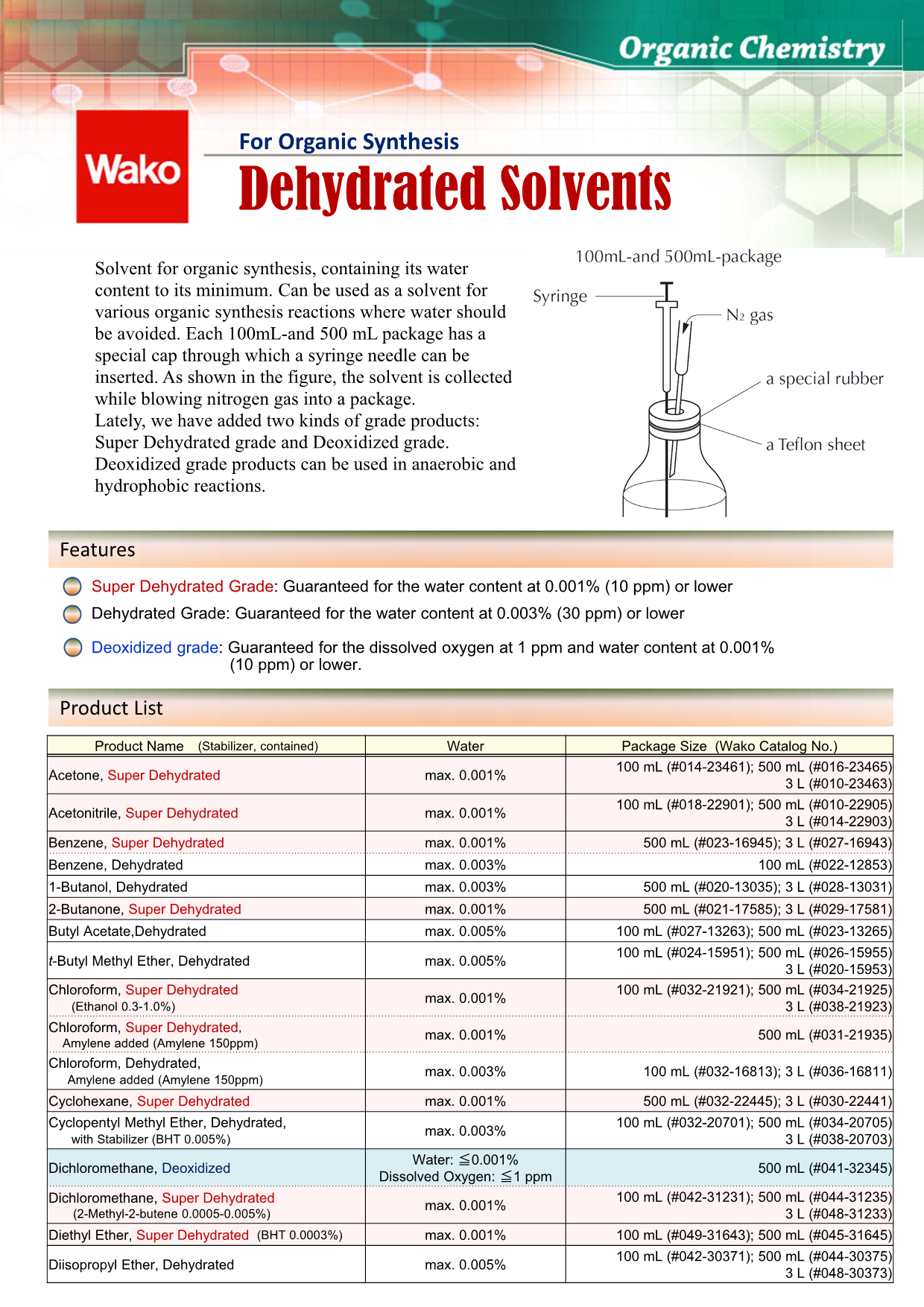 Organic Chemistry

Wako

For Organic Synthesis

Dehydrated Solvents

Solvent for organic synthesis, containing its water content to its minimum. Can be used as a solvent for various organic synthesis reactions where water should be avoided. Each 100mL-and 500 mL package has a special cap through which a syringe needle can be inserted. As shown in the figure, the solvent is collected while blowing nitrogen gas into a package.
Lately, we have added two kinds of grade products: Super Dehydrated grade and Deoxidized grade. Deoxidized grade products can be used in anaerobic and hydrophobic reactions.

100mL-and 500mL-package

Syringe

$N_2$ gas

a special rubber

a Teflon sheet

Features

Super Dehydrated Grade: Guaranteed for the water content at 0.001% (10 ppm) or lower

Dehydrated Grade: Guaranteed for the water content at 0.003% (30 ppm) or lower

Deoxidized grade: Guaranteed for the dissolved oxygen at 1 ppm and water content at 0.001% (10 ppm) or lower.

Product List

| Product Name (Stabilizer, contained) | Water | Package Size (Wako Catalog No.) |
|---|---|---|
| Acetone, Super Dehydrated | max. 0.001% | 100 mL (#014-23461); 500 mL (#016-23465) 3 L (#010-23463) |
| Acetonitrile, Super Dehydrated | max. 0.001% | 100 mL (#018-22901); 500 mL (#010-22905) 3 L (#014-22903) |
| Benzene, Super Dehydrated | max. 0.001% | 500 mL (#023-16945); 3 L (#027-16943) |
| Benzene, Dehydrated | max. 0.003% | 100 mL (#022-12853) |
| 1-Butanol, Dehydrated | max. 0.003% | 500 mL (#020-13035); 3 L (#028-13031) |
| 2-Butanone, Super Dehydrated | max. 0.001% | 500 mL (#021-17585); 3 L (#029-17581) |
| Butyl Acetate,Dehydrated | max. 0.005% | 100 mL (#027-13263); 500 mL (#023-13265) |
| t-Butyl Methyl Ether, Dehydrated | max. 0.005% | 100 mL (#024-15951); 500 mL (#026-15955) 3 L (#020-15953) |
| Chloroform, Super Dehydrated (Ethanol 0.3-1.0%) | max. 0.001% | 100 mL (#032-21921); 500 mL (#034-21925) 3 L (#038-21923) |
| Chloroform, Super Dehydrated, Amylene added (Amylene 150ppm) | max. 0.001% | 500 mL (#031-21935) |
| Chloroform, Dehydrated, Amylene added (Amylene 150ppm) | max. 0.003% | 100 mL (#032-16813); 3 L (#036-16811) |
| Cyclohexane, Super Dehydrated | max. 0.001% | 500 mL (#032-22445); 3 L (#030-22441) |
| Cyclopentyl Methyl Ether, Dehydrated, with Stabilizer (BHT 0.005%) | max. 0.003% | 100 mL (#032-20701); 500 mL (#034-20705) 3 L (#038-20703) |
| Dichloromethane, Deoxidized | Water: ≦0.001% Dissolved Oxygen: ≦1 ppm | 500 mL (#041-32345) |
| Dichloromethane, Super Dehydrated (2-Methyl-2-butene 0.0005-0.005%) | max. 0.001% | 100 mL (#042-31231); 500 mL (#044-31235) 3 L (#048-31233) |
| Diethyl Ether, Super Dehydrated (BHT 0.0003%) | max. 0.001% | 100 mL (#049-31643); 500 mL (#045-31645) |
| Diisopropyl Ether, Dehydrated | max. 0.005% | 100 mL (#042-30371); 500 mL (#044-30375) 3 L (#048-30373) |